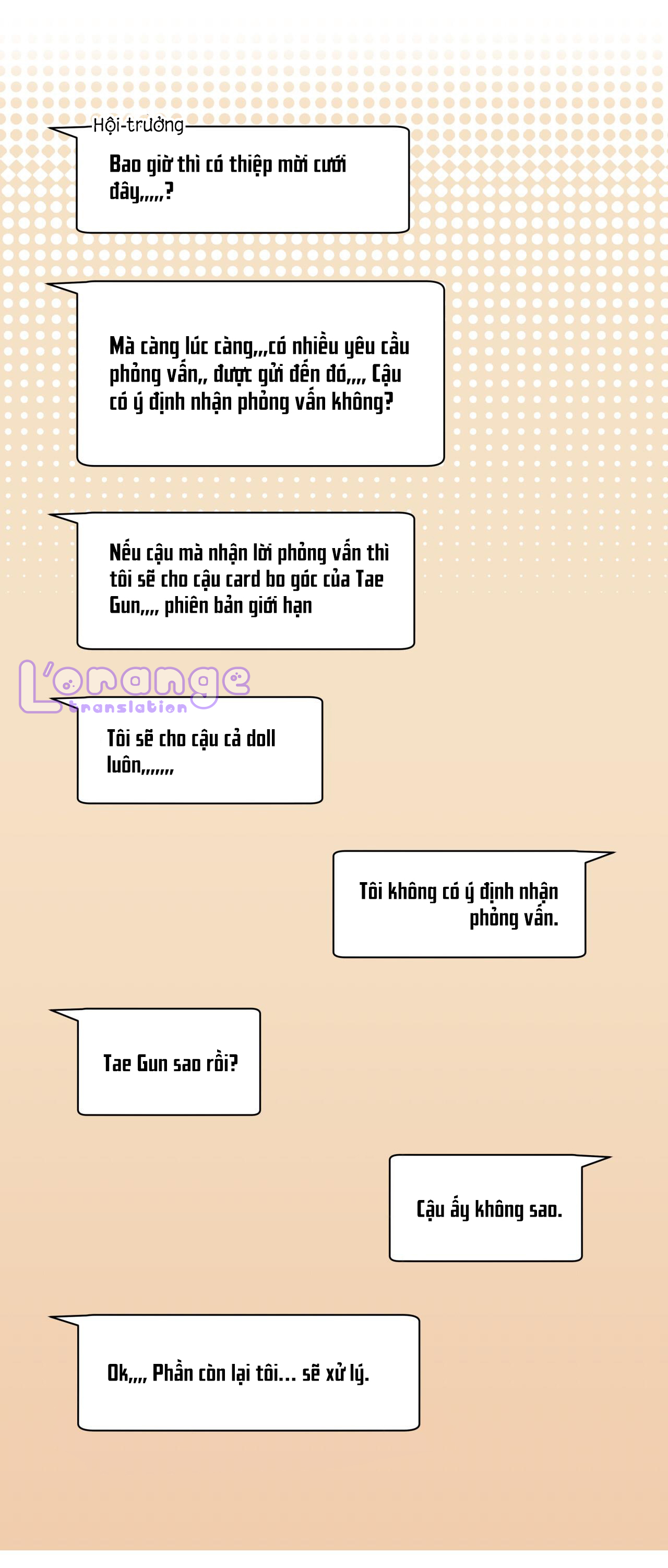 Hội-trưởng

Bao giờ thì có thiệp mời cưới đây,,,,,?

Mà càng lúc càng,,,có nhiều yêu cầu phỏng vấn,, được gửi đến đó,,,, Cậu có ý định nhận phỏng vấn không?

Nếu cậu mà nhận lời phỏng vấn thì tôi sẽ cho cậu card bo góc của Tae Gun,,,, phiên bản giới hạn

Tôi sẽ cho cậu cả doll luôn,,,,,,,

Tôi không có ý định nhận phỏng vấn.

Tae Gun sao rồi?

Cậu ấy không sao.

Ok,,,, Phần còn lại tôi... sẽ xử lý.

L'orange translation